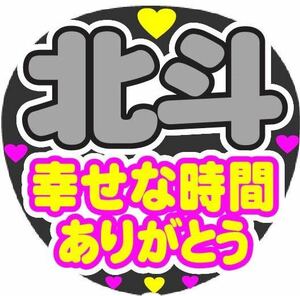 北斗
幸せな時間
ありがとう